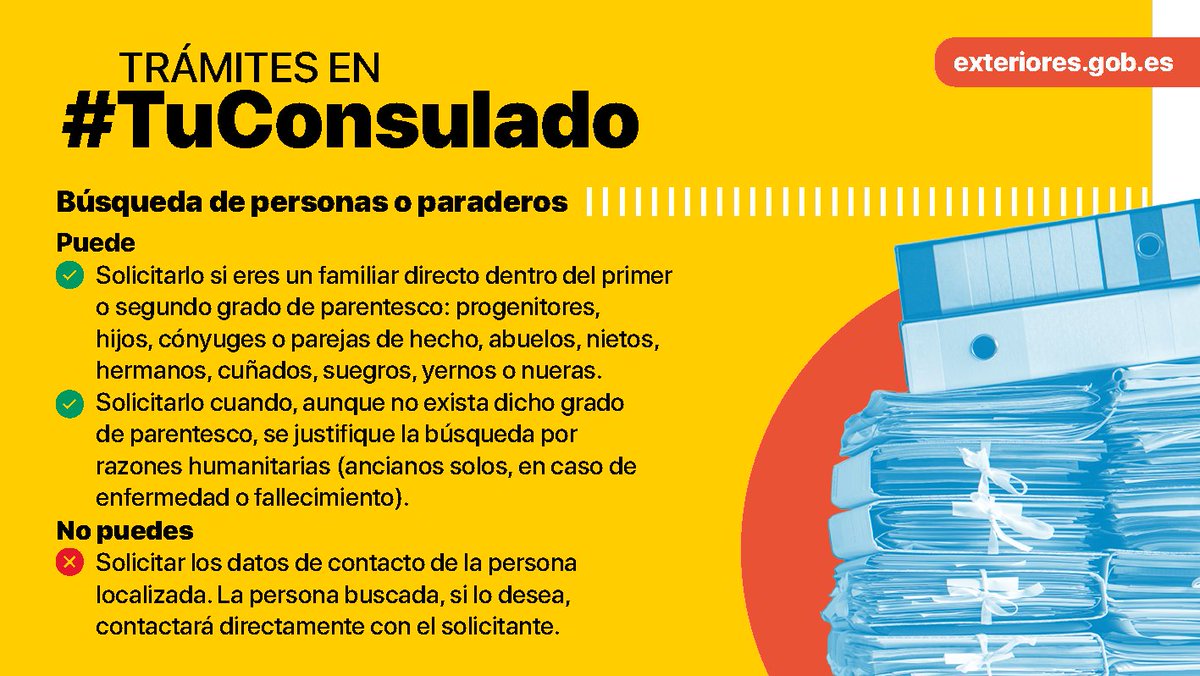 TRÁMITES EN
#TuConsulado

exteriores.gob.es

Búsqueda de personas o paraderos

Puede

Solicitarlo si eres un familiar directo dentro del primer o segundo grado de parentesco: progenitores, hijos, cónyuges o parejas de hecho, abuelos, nietos, hermanos, cuñados, suegros, yernos o nueras.

Solicitarlo cuando, aunque no exista dicho grado de parentesco, se justifique la búsqueda por razones humanitarias (ancianos solos, en caso de enfermedad o fallecimiento).

No puedes

Solicitar los datos de contacto de la persona localizada. La persona buscada, si lo desea, contactará directamente con el solicitante.